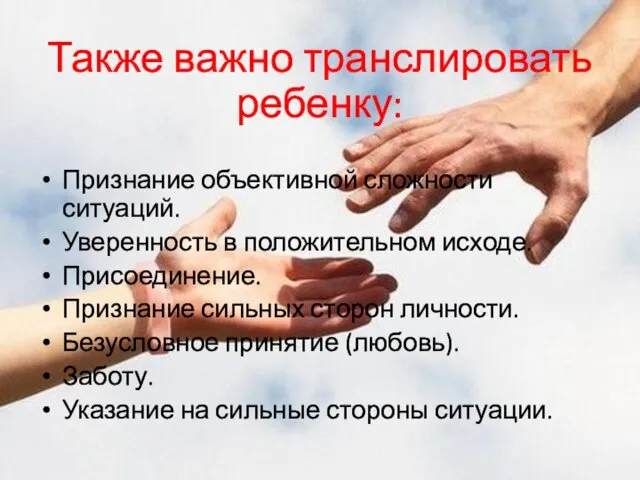 Также важно транслировать ребенку:

• Признание объективной сложности ситуаций.
• Уверенность в положительном исходе.
• Присоединение.
• Признание сильных сторон личности.
• Безусловное принятие (любовь).
• Заботу.
• Указание на сильные стороны ситуации.